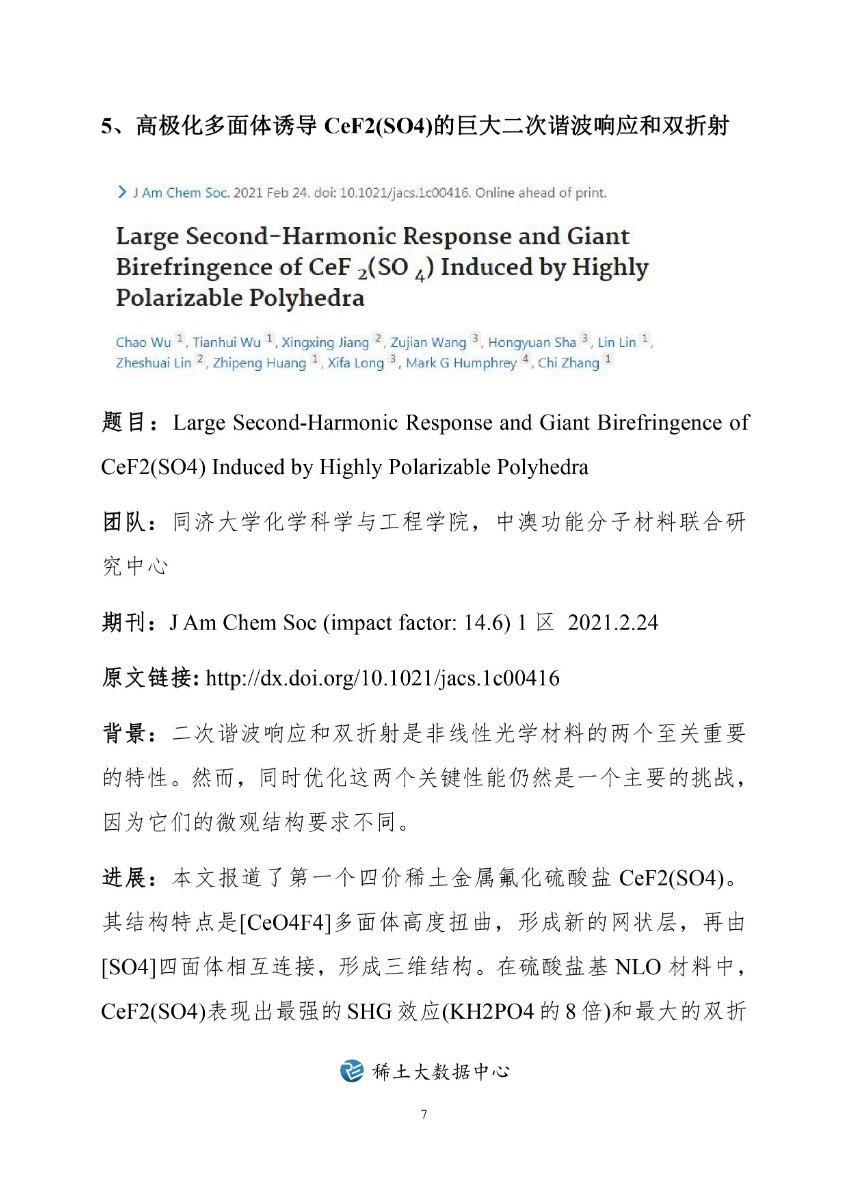 5、高极化多面体诱导 CeF2(SO4)的巨大二次谐波响应和双折射

> J Am Chem Soc. 2021 Feb 24. doi: 10.1021/jacs.1c00416. Online ahead of print.

Large Second-Harmonic Response and Giant Birefringence of CeF $_2$(SO $_4$) Induced by Highly Polarizable Polyhedra

Chao Wu $^1$, Tianhui Wu $^1$, Xingxing Jiang $^2$, Zujian Wang $^3$, Hongyuan Sha $^3$, Lin Lin $^1$, Zheshuai Lin $^2$, Zhipeng Huang $^1$, Xifa Long $^3$, Mark G Humphrey $^4$, Chi Zhang $^1$

题目：Large Second-Harmonic Response and Giant Birefringence of CeF2(SO4) Induced by Highly Polarizable Polyhedra

团队：同济大学化学科学与工程学院，中澳功能分子材料联合研究中心

期刊：J Am Chem Soc (impact factor: 14.6) 1 区 2021.2.24

原文链接: http://dx.doi.org/10.1021/jacs.1c00416

背景：二次谐波响应和双折射是非线性光学材料的两个至关重要的特性。然而，同时优化这两个关键性能仍然是一个主要的挑战，因为它们的微观结构要求不同。

进展：本文报道了第一个四价稀土金属氟化硫酸盐 CeF2(SO4)。其结构特点是[CeO4F4]多面体高度扭曲，形成新的网状层，再由[SO4]四面体相互连接，形成三维结构。在硫酸盐基 NLO 材料中，CeF2(SO4)表现出最强的 SHG 效应(KH2PO4 的 8 倍)和最大的双折

稀土大数据中心

7